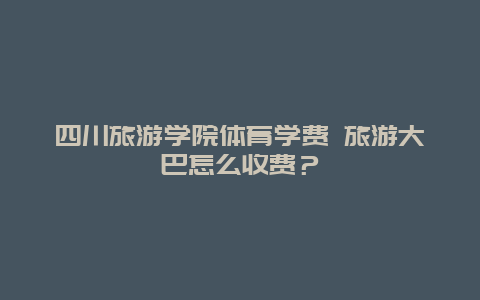 四川旅游学院体育学费 旅游大巴怎么收费？